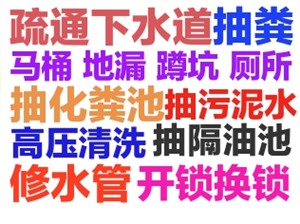 疏通下水道抽粪
马桶 地漏 蹲坑 厕所
抽化粪池抽污泥水
高压清洗 抽隔油池
修水管 开锁换锁